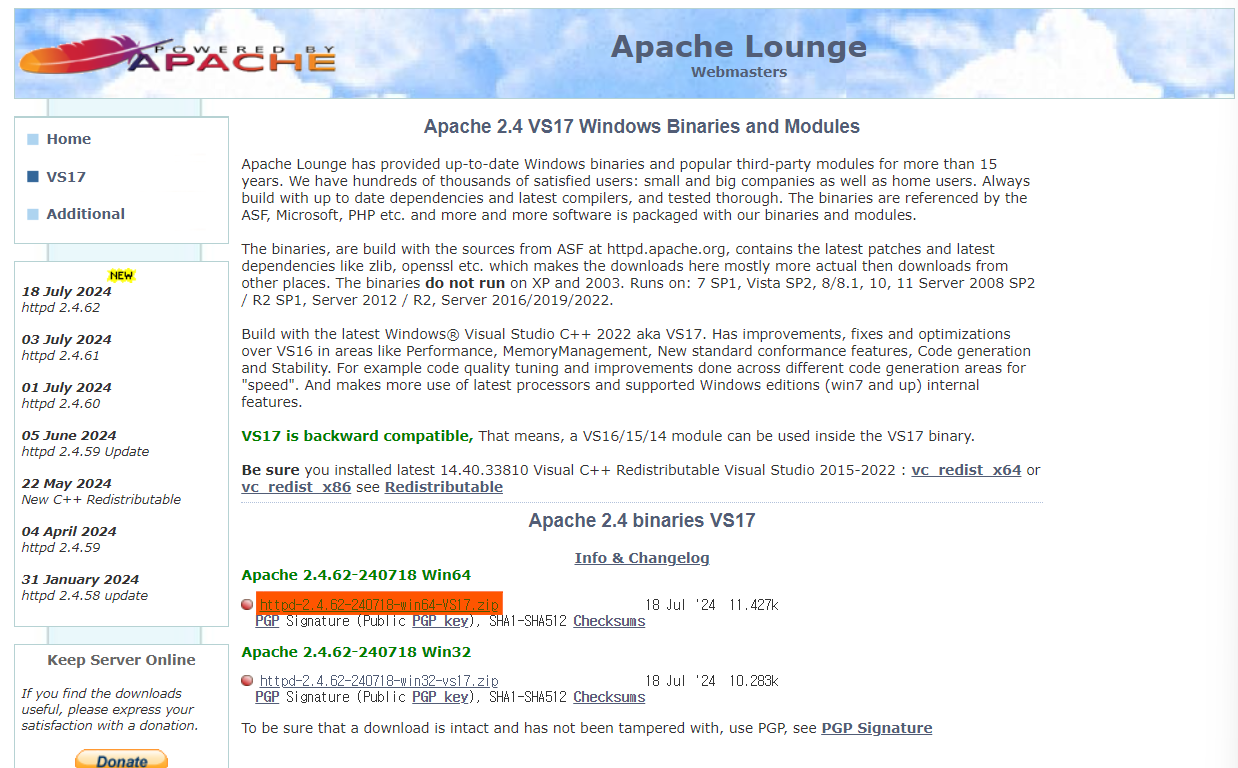 POWERED BY APACHE

Apache Lounge
Webmasters

Home

VS17

Additional

NEW
18 July 2024
httpd 2.4.62

03 July 2024
httpd 2.4.61

01 July 2024
httpd 2.4.60

05 June 2024
httpd 2.4.59 Update

22 May 2024
New C++ Redistributable

04 April 2024
httpd 2.4.59

31 January 2024
httpd 2.4.58 update

Keep Server Online

If you find the downloads useful, please express your satisfaction with a donation.

Donate

Apache 2.4 VS17 Windows Binaries and Modules

Apache Lounge has provided up-to-date Windows binaries and popular third-party modules for more than 15 years. We have hundreds of thousands of satisfied users: small and big companies as well as home users. Always build with up to date dependencies and latest compilers, and tested thorough. The binaries are referenced by the ASF, Microsoft, PHP etc. and more and more software is packaged with our binaries and modules.

The binaries, are build with the sources from ASF at httpd.apache.org, contains the latest patches and latest dependencies like zlib, openssl etc. which makes the downloads here mostly more actual then downloads from other places. The binaries do not run on XP and 2003. Runs on: 7 SP1, Vista SP2, 8/8.1, 10, 11 Server 2008 SP2 / R2 SP1, Server 2012 / R2, Server 2016/2019/2022.

Build with the latest Windows® Visual Studio C++ 2022 aka VS17. Has improvements, fixes and optimizations over VS16 in areas like Performance, MemoryManagement, New standard conformance features, Code generation and Stability. For example code quality tuning and improvements done across different code generation areas for "speed". And makes more use of latest processors and supported Windows editions (win7 and up) internal features.

VS17 is backward compatible, That means, a VS16/15/14 module can be used inside the VS17 binary.

Be sure you installed latest 14.40.33810 Visual C++ Redistributable Visual Studio 2015-2022 : vc_redist_x64 or vc_redist_x86 see Redistributable

Apache 2.4 binaries VS17

Info & Changelog

Apache 2.4.62-240718 Win64

httpd-2.4.62-240718-win64-VS17.zip 18 Jul '24 11.427k
PGP Signature (Public PGP key), SHA1-SHA512 Checksums

Apache 2.4.62-240718 Win32

httpd-2.4.62-240718-win32-vs17.zip 18 Jul '24 10.283k
PGP Signature (Public PGP key), SHA1-SHA512 Checksums

To be sure that a download is intact and has not been tampered with, use PGP, see PGP Signature